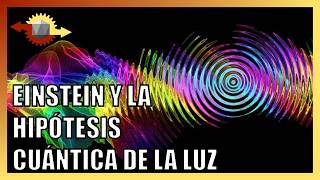 EINSTEIN Y LA HIPÓTESIS CUÁNTICA DE LA LUZ